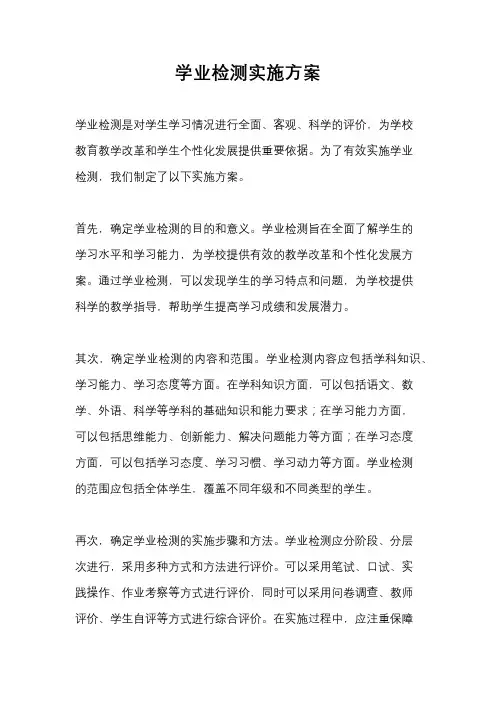 学业检测实施方案

学业检测是对学生学习情况进行全面、客观、科学的评价，为学校教育教学改革和学生个性化发展提供重要依据。为了有效实施学业检测，我们制定了以下实施方案。

首先，确定学业检测的目的和意义。学业检测旨在全面了解学生的学习水平和学习能力，为学校提供有效的教学改革和个性化发展方案。通过学业检测，可以发现学生的学习特点和问题，为学校提供科学的教学指导，帮助学生提高学习成绩和发展潜力。

其次，确定学业检测的内容和范围。学业检测内容应包括学科知识、学习能力、学习态度等方面。在学科知识方面，可以包括语文、数学、外语、科学等学科的基础知识和能力要求；在学习能力方面，可以包括思维能力、创新能力、解决问题能力等方面；在学习态度方面，可以包括学习态度、学习习惯、学习动力等方面。学业检测的范围应包括全体学生，覆盖不同年级和不同类型的学生。

再次，确定学业检测的实施步骤和方法。学业检测应分阶段、分层次进行，采用多种方式和方法进行评价。可以采用笔试、口试、实践操作、作业考察等方式进行评价，同时可以采用问卷调查、教师评价、学生自评等方式进行综合评价。在实施过程中，应注重保障